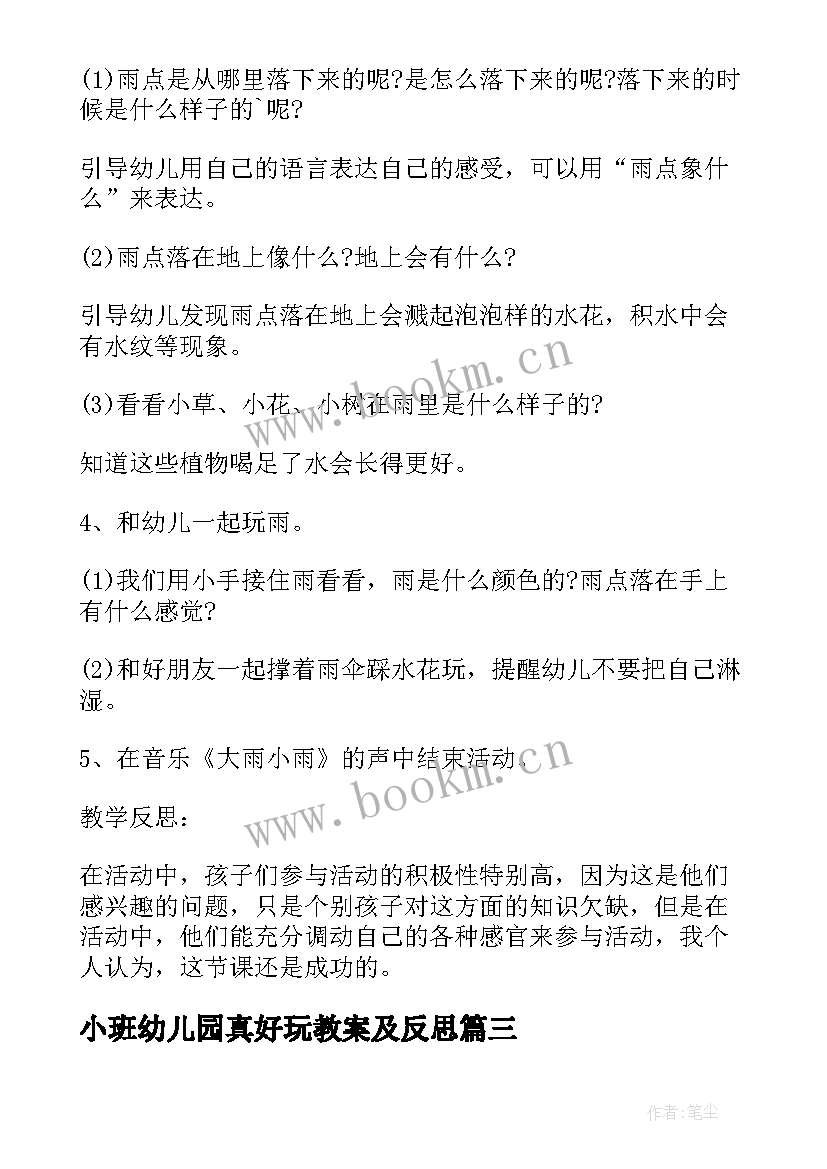 (1)雨点是从哪里落下来的呢?是怎么落下来的呢?落下来的时候是什么样子的`呢?

引导幼儿用自己的语言表达自己的感受，可以用“雨点象什么”来表达。

(2)雨点落在地上像什么?地上会有什么?

引导幼儿发现雨点落在地上会溅起泡泡样的水花，积水中会有水纹等现象。

(3)看看小草、小花、小树在雨里是什么样子的?

知道这些植物喝足了水会长得更好。

4、和幼儿一起玩雨。

(1)我们用小手接住雨看看，雨是什么颜色的?雨点落在手上有什么感觉?

(2)和好朋友一起撑着雨伞踩水花玩，提醒幼儿不要把自己淋湿。

5、在音乐《大雨小雨》的声中结束活动。

教学反思：

在活动中，孩子们参与活动的积极性特别高，因为这是他们感兴趣的问题，只是个别孩子对这方面的知识欠缺，但是在活动中，他们能充分调动自己的各种感官来参与活动，我个人认为，这节课还是成功的。

小班幼儿园真好玩教案及反思篇三

www.bookm.cn

www.bookm.cn

作者:笔尘